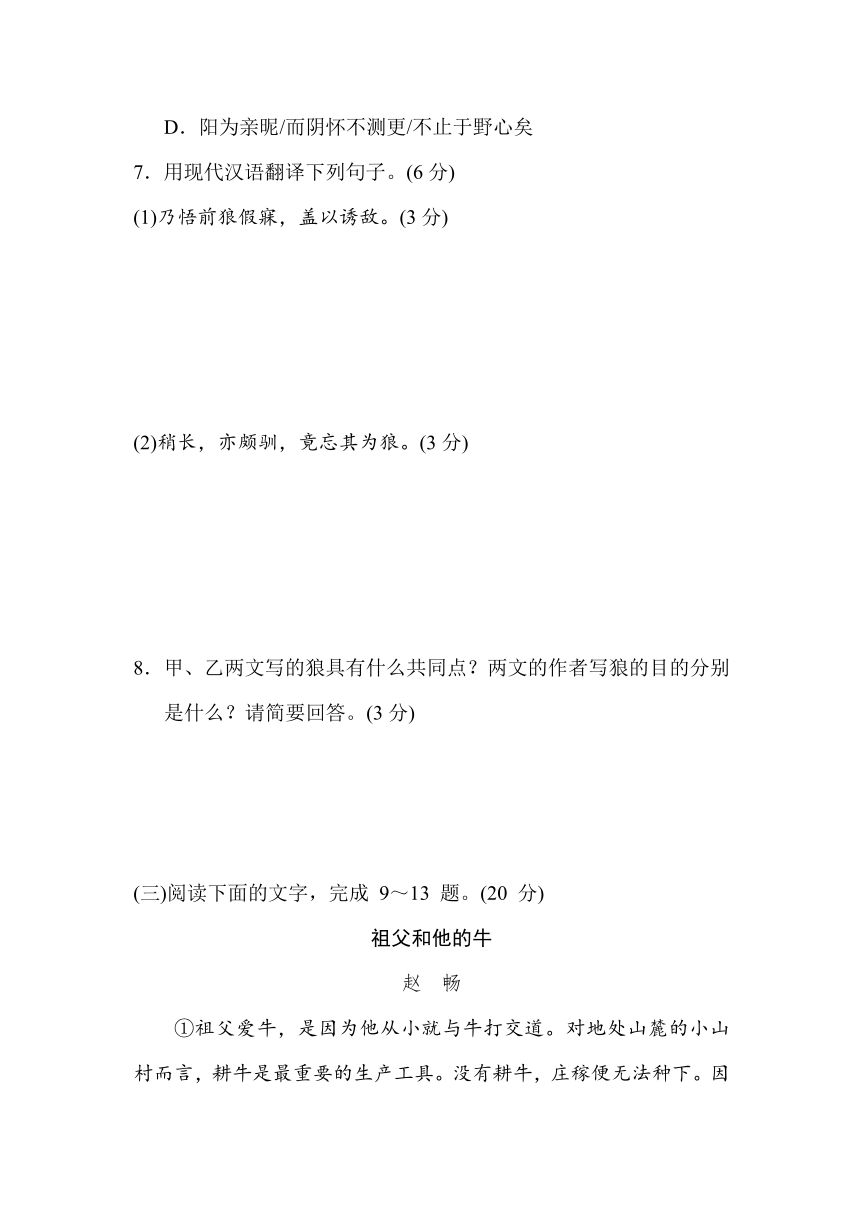 D．阳为亲昵/而阴怀不测更/不止于野心矣

7．用现代汉语翻译下列句子。(6 分)

(1)乃悟前狼假寐，盖以诱敌。(3 分)

(2)稍长，亦颇驯，竟忘其为狼。(3 分)

8．甲、乙两文写的狼具有什么共同点？两文的作者写狼的目的分别是什么？请简要回答。(3 分)

(三)阅读下面的文字，完成 9～13 题。(20 分)

祖父和他的牛

赵 畅

①祖父爱牛，是因为他从小就与牛打交道。对地处山麓的小山村而言，耕牛是最重要的生产工具。没有耕牛，庄稼便无法种下。因